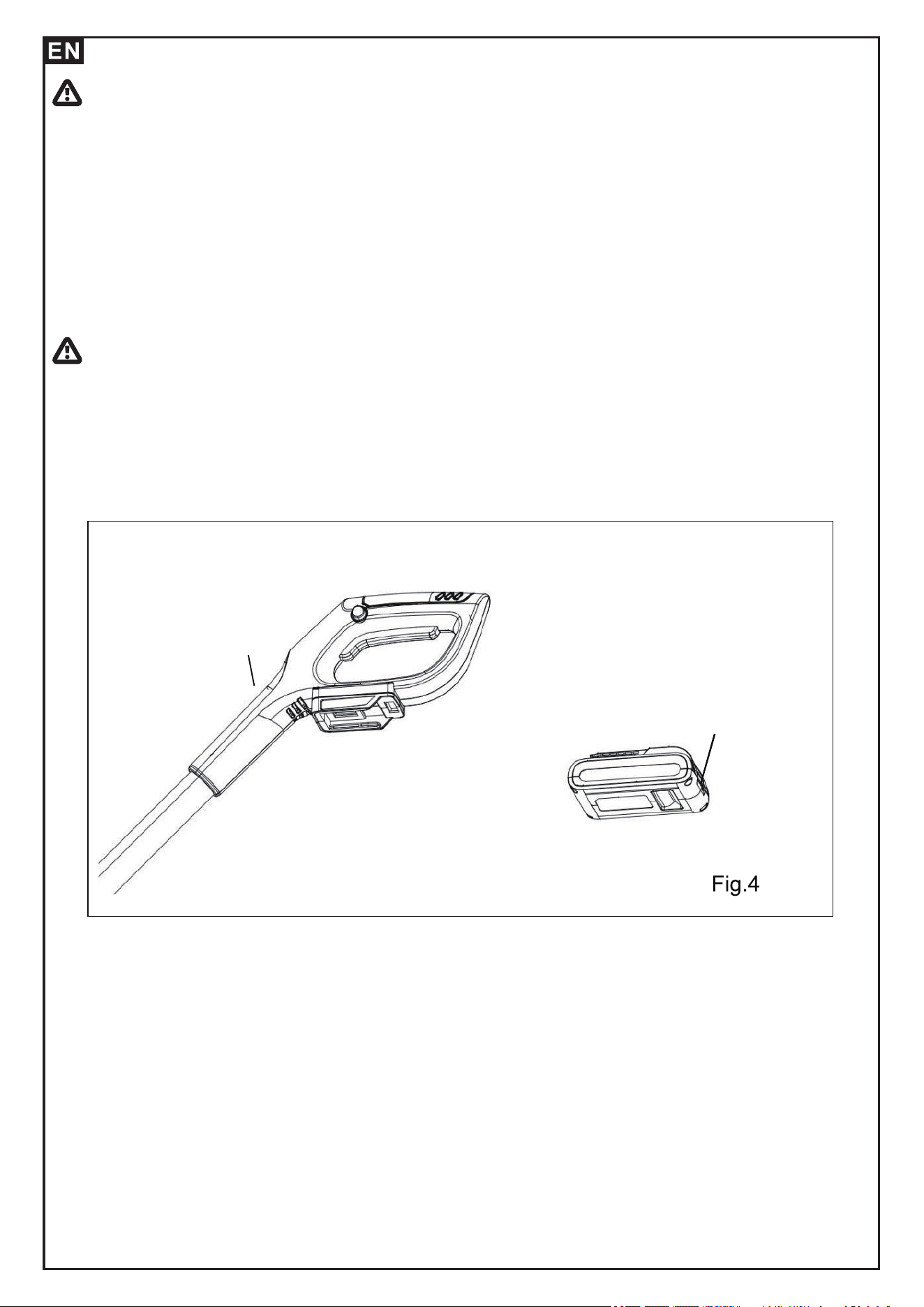 EN

Fig.4